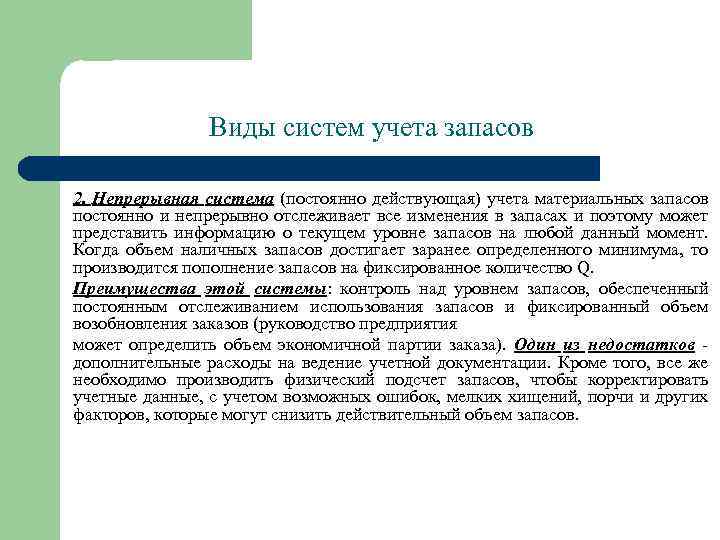 Виды систем учета запасов

2. Непрерывная система (постоянно действующая) учета материальных запасов постоянно и непрерывно отслеживает все изменения в запасах и поэтому может представить информацию о текущем уровне запасов на любой данный момент. Когда объем наличных запасов достигает заранее определенного минимума, то производится пополнение запасов на фиксированное количество Q.

Преимущества этой системы: контроль над уровнем запасов, обеспеченный постоянным отслеживанием использования запасов и фиксированный объем возобновления заказов (руководство предприятия

может определить объем экономичной партии заказа). Один из недостатков - дополнительные расходы на ведение учетной документации. Кроме того, все же необходимо производить физический подсчет запасов, чтобы корректировать учетные данные, с учетом возможных ошибок, мелких хищений, порчи и других факторов, которые могут снизить действительный объем запасов.